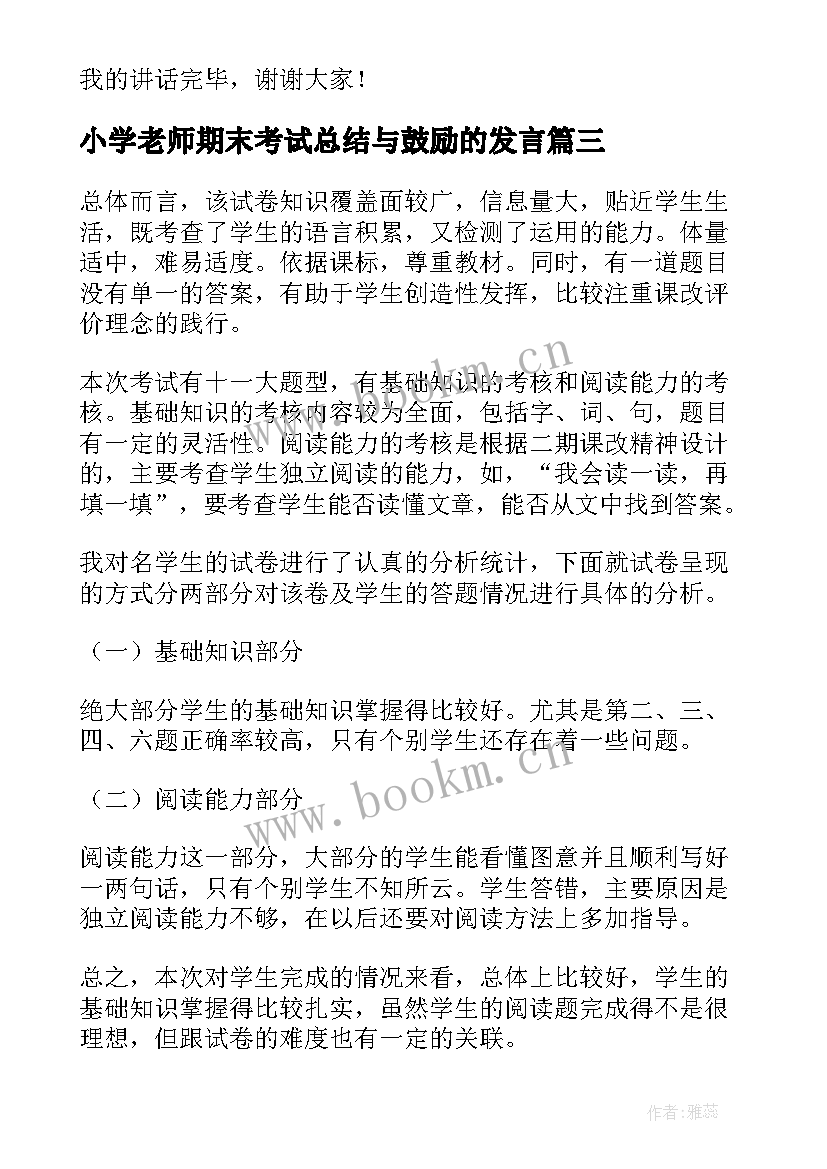 我的讲话完毕，谢谢大家！

小学老师期末考试总结与鼓励的发言篇三

总体而言，该试卷知识覆盖面较广，信息量大，贴近学生生活，既考查了学生的语言积累，又检测了运用的能力。体量适中，难易适度。依据课标，尊重教材。同时，有一道题目没有单一的答案，有助于学生创造性发挥，比较注重课改评价理念的践行。

本次考试有十一大题型，有基础知识的考核和阅读能力的考核。基础知识的考核内容较为全面，包括字、词、句，题目有一定的灵活性。阅读能力的考核是根据二期课改精神设计的，主要考查学生独立阅读的能力，如，“我会读一读，再填一填”，要考查学生能否读懂文章，能否从文中找到答案。

我对名学生的试卷进行了认真的分析统计，下面就试卷呈现的方式分两部分对该卷及学生的答题情况进行具体的分析。

（一）基础知识部分

绝大部分学生的基础知识掌握得比较好。尤其是第二、三、四、六题正确率较高，只有个别学生还存在着一些问题。

（二）阅读能力部分

阅读能力这一部分，大部分的学生能看懂图意并且顺利写好一两句话，只有个别学生不知所云。学生答错，主要原因是独立阅读能力不够，在以后还要对阅读方法上多加指导。

总之，本次对学生完成的情况来看，总体上比较好，学生的基础知识掌握得比较扎实，虽然学生的阅读题完成得不是很理想，但跟试卷的难度也有一定的关联。

www.bookm.cn

www.bookm.cn

作者：雅蕊